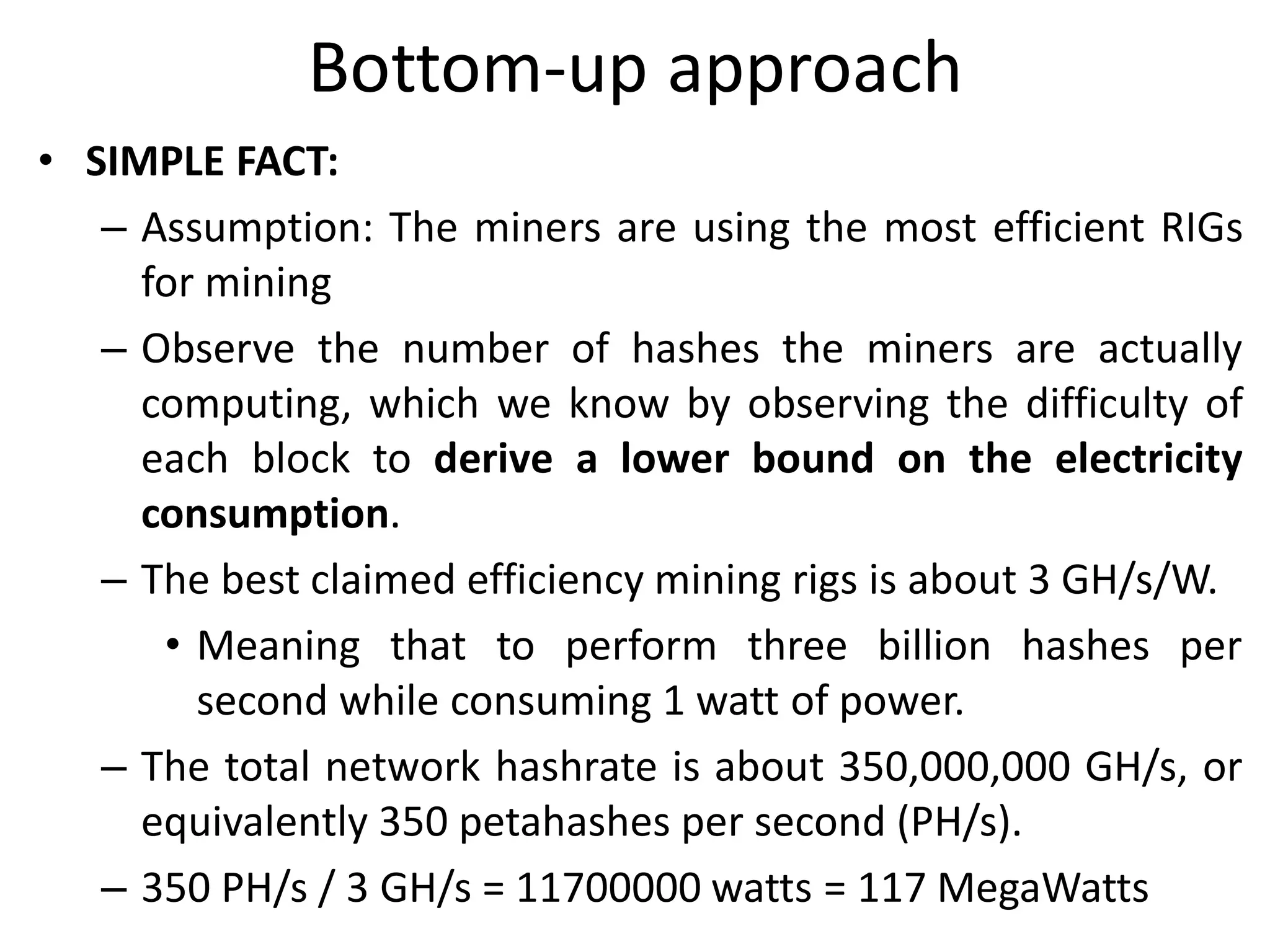 Bottom-up approach

• SIMPLE FACT:

– Assumption: The miners are using the most efficient RIGs for mining

– Observe the number of hashes the miners are actually computing, which we know by observing the difficulty of each block to derive a lower bound on the electricity consumption.

– The best claimed efficiency mining rigs is about 3 GH/s/W.

• Meaning that to perform three billion hashes per second while consuming 1 watt of power.

– The total network hashrate is about 350,000,000 GH/s, or equivalently 350 petahashes per second (PH/s).

– 350 PH/s / 3 GH/s = 11700000 watts = 117 MegaWatts